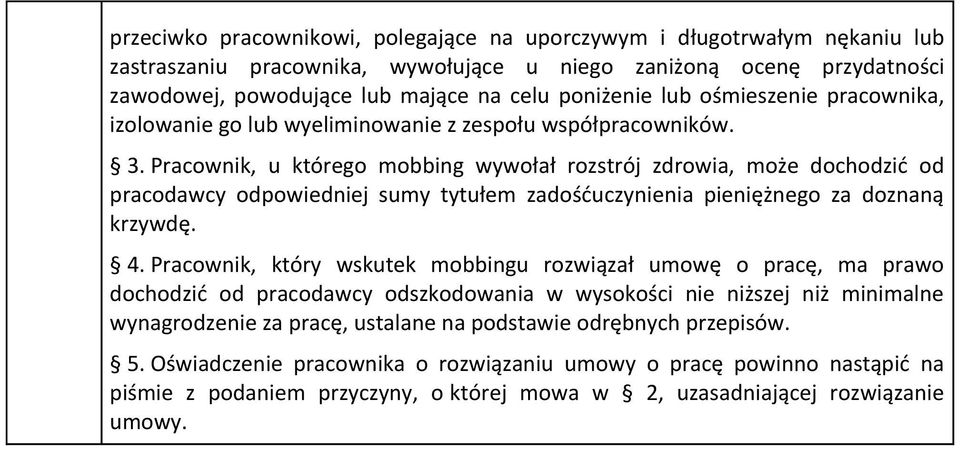 przeciwko pracownikowi, polegające na uporczywym i długotrwałym nękaniu lub zastraszaniu pracownika, wywołujące u niego zaniżoną ocenę przydatności zawodowej, powodujące lub mające na celu poniżenie lub ośmieszenie pracownika, izolowanie go lub wyeliminowanie z zespołu współpracowników.

§ 3. Pracownik, u którego mobbing wywołał rozstrój zdrowia, może dochodzić od pracodawcy odpowiedniej sumy tytułem zadośćuczynienia pieniężnego za doznaną krzywdę.

§ 4. Pracownik, który wskutek mobbingu rozwiązał umowę o pracę, ma prawo dochodzić od pracodawcy odszkodowania w wysokości nie niższej niż minimalne wynagrodzenie za pracę, ustalane na podstawie odrębnych przepisów.

§ 5. Oświadczenie pracownika o rozwiązaniu umowy o pracę powinno nastąpić na piśmie z podaniem przyczyny, o której mowa w § 2, uzasadniającej rozwiązanie umowy.